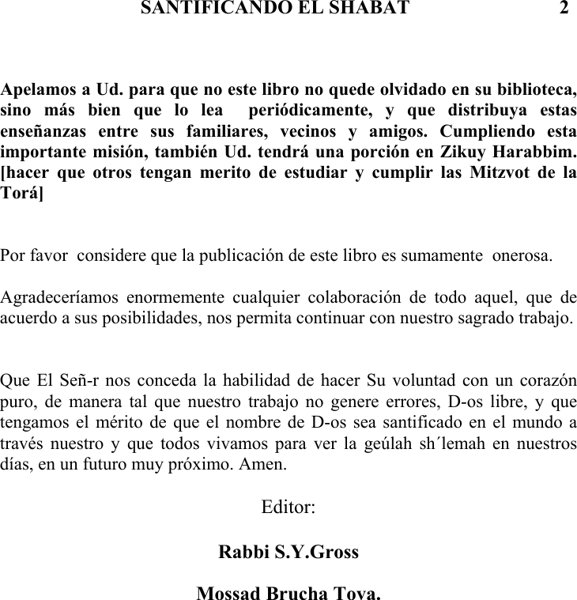 SANTIFICANDO EL SHABAT 2

Apelamos a Ud. para que no este libro no quede olvidado en su biblioteca, sino más bien que lo lea periódicamente, y que distribuya estas enseñanzas entre sus familiares, vecinos y amigos. Cumpliendo esta importante misión, también Ud. tendrá una porción en Zikuy Harabbim. [hacer que otros tengan merito de estudiar y cumplir las Mitzvot de la Torá]

Por favor considere que la publicación de este libro es sumamente onerosa.

Agradeceríamos enormemente cualquier colaboración de todo aquel, que de acuerdo a sus posibilidades, nos permita continuar con nuestro sagrado trabajo.

Que El Señ-r nos conceda la habilidad de hacer Su voluntad con un corazón puro, de manera tal que nuestro trabajo no genere errores, D-os libre, y que tengamos el mérito de que el nombre de D-os sea santificado en el mundo a través nuestro y que todos vivamos para ver la geúlah sh´lemah en nuestros días, en un futuro muy próximo. Amen.

Editor:

Rabbi S.Y.Gross

Mossad Brucha Tova.